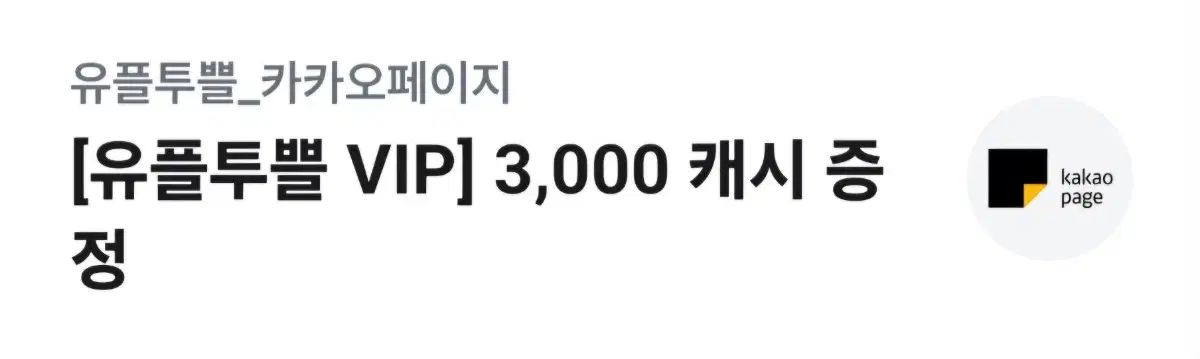 유플투쁠_카카오페이지

[유플투쁠 VIP] 3,000 캐시 증정

kakao page